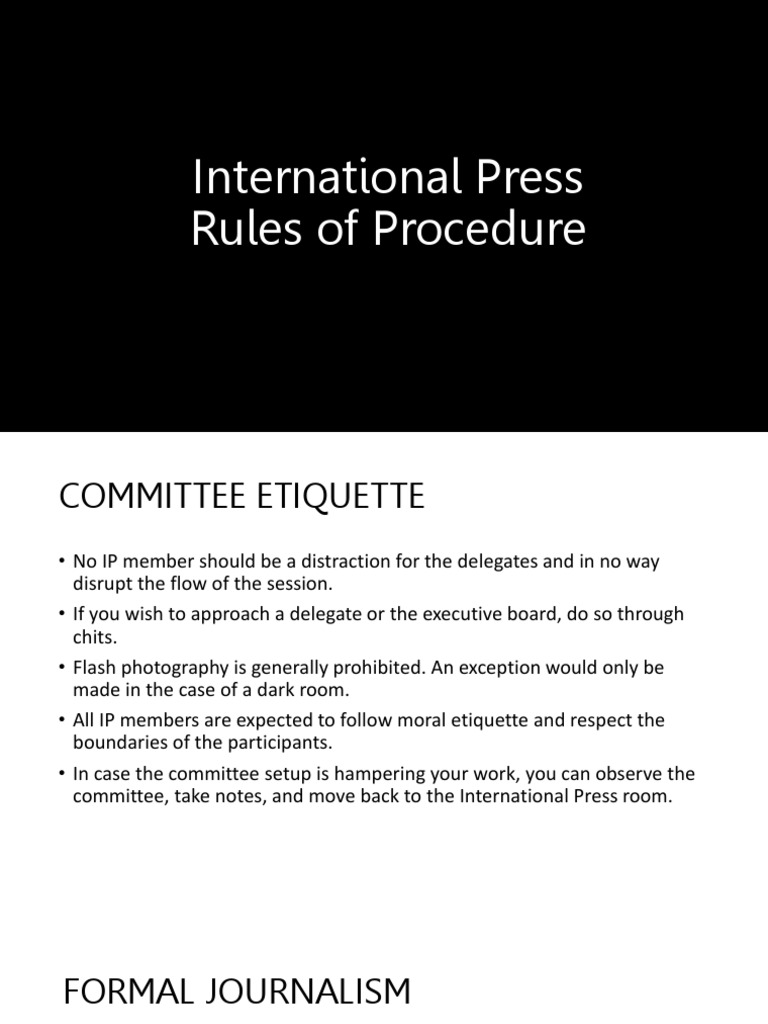 International Press
Rules of Procedure

COMMITTEE ETIQUETTE

• No IP member should be a distraction for the delegates and in no way disrupt the flow of the session.
• If you wish to approach a delegate or the executive board, do so through chits.
• Flash photography is generally prohibited. An exception would only be made in the case of a dark room.
• All IP members are expected to follow moral etiquette and respect the boundaries of the participants.
• In case the committee setup is hampering your work, you can observe the committee, take notes, and move back to the International Press room.

FORMAL JOURNALISM